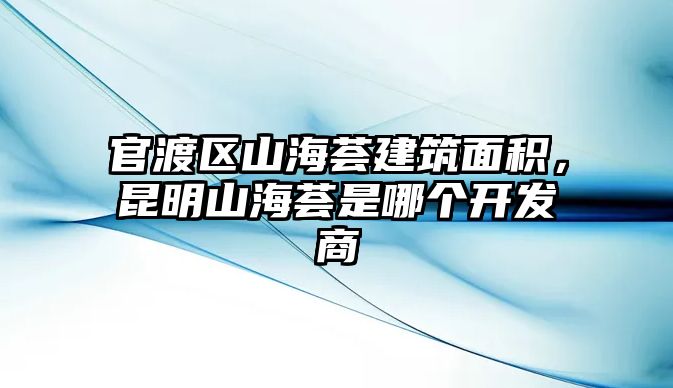 官渡区山海荟建筑面积，昆明山海荟是哪个开发商